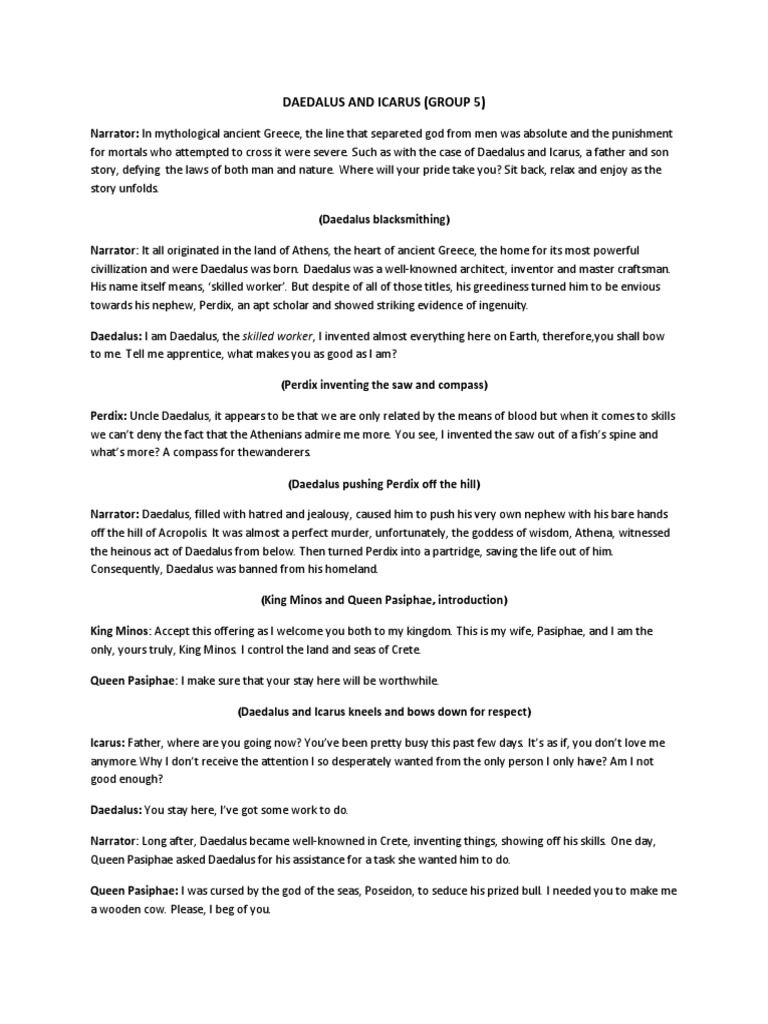 DAEDALUS AND ICARUS (GROUP 5)

Narrator: In mythological ancient Greece, the line that separeted god from men was absolute and the punishment for mortals who attempted to cross it were severe. Such as with the case of Daedalus and Icarus, a father and son story, defying the laws of both man and nature. Where will your pride take you? Sit back, relax and enjoy as the story unfolds.

(Daedalus blacksmithing)

Narrator: It all originated in the land of Athens, the heart of ancient Greece, the home for its most powerful civillization and were Daedalus was born. Daedalus was a well-knowned architect, inventor and master craftsman. His name itself means, 'skilled worker'. But despite of all of those titles, his greediness turned him to be envious towards his nephew, Perdix, an apt scholar and showed striking evidence of ingenuity.

Daedalus: I am Daedalus, the skilled worker, I invented almost everything here on Earth, therefore,you shall bow to me. Tell me apprentice, what makes you as good as I am?

(Perdix inventing the saw and compass)

Perdix: Uncle Daedalus, it appears to be that we are only related by the means of blood but when it comes to skills we can't deny the fact that the Athenians admire me more. You see, I invented the saw out of a fish's spine and what's more? A compass for thewanderers.

(Daedalus pushing Perdix off the hill)

Narrator: Daedalus, filled with hatred and jealousy, caused him to push his very own nephew with his bare hands off the hill of Acropolis. It was almost a perfect murder, unfortunately, the goddess of wisdom, Athena, witnessed the heinous act of Daedalus from below. Then turned Perdix into a partridge, saving the life out of him. Consequently, Daedalus was banned from his homeland.

(King Minos and Queen Pasiphae, introduction)

King Minos: Accept this offering as I welcome you both to my kingdom. This is my wife, Pasiphae, and I am the only, yours truly, King Minos. I control the land and seas of Crete.

Queen Pasiphae: I make sure that your stay here will be worthwhile.

(Daedalus and Icarus kneels and bows down for respect)

Icarus: Father, where are you going now? You've been pretty busy this past few days. It's as if, you don't love me anymore. Why I don't receive the attention I so desperately wanted from the only person I only have? Am I not good enough?

Daedalus: You stay here, I've got some work to do.

Narrator: Long after, Daedalus became well-knowned in Crete, inventing things, showing off his skills. One day, Queen Pasiphae asked Daedalus for his assistance for a task she wanted him to do.

Queen Pasiphae: I was cursed by the god of the seas, Poseidon, to seduce his prized bull. I needed you to make me a wooden cow. Please, I beg of you.